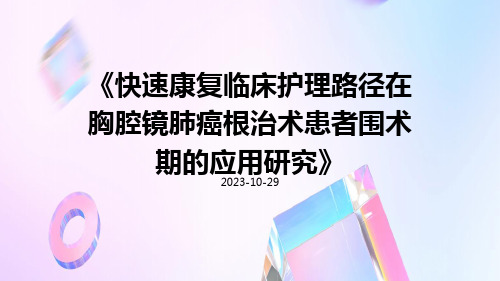 《快速康复临床护理路径在胸腔镜肺癌根治术患者围术期的应用研究》

2023-10-29